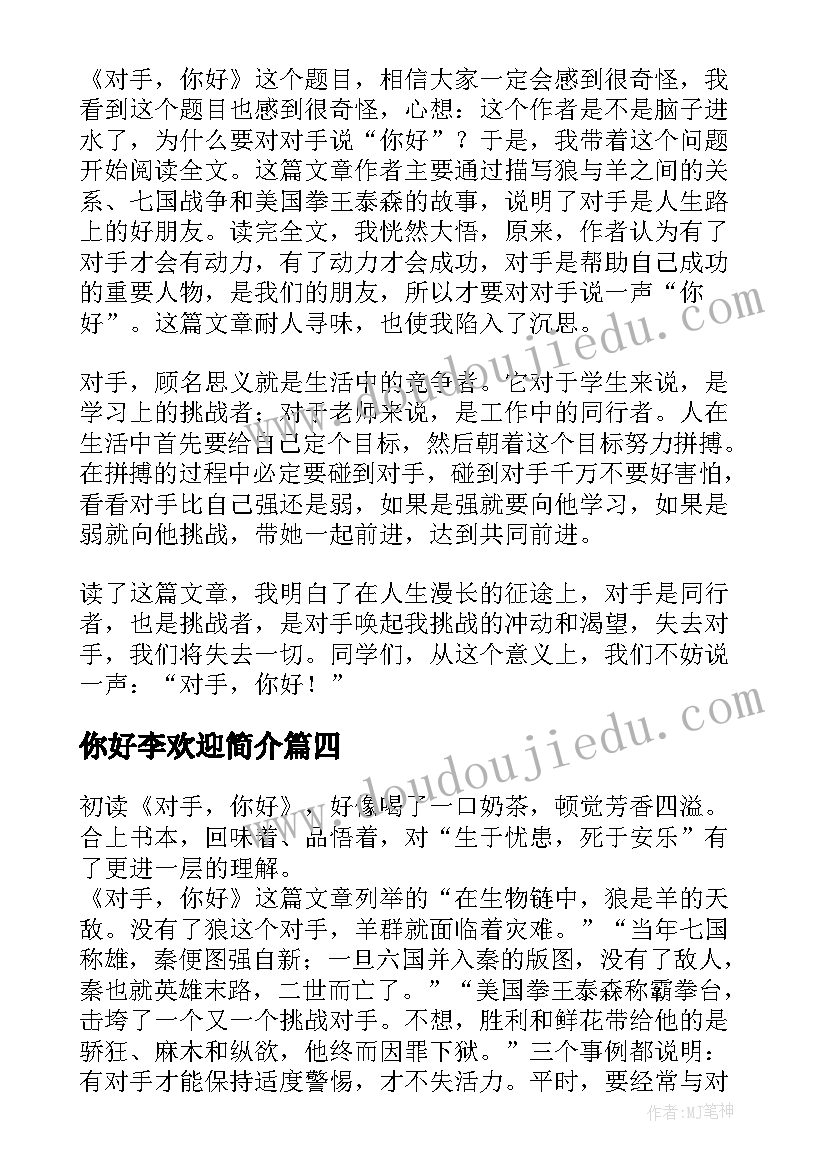 《对手，你好》这个题目，相信大家一定会感到很奇怪，我看到这个题目也感到很奇怪，心想：这个作者是不是脑子进水了，为什么要对对手说“你好”？于是，我带着这个问题开始阅读全文。这篇文章作者主要通过描写狼与羊之间的关系、七国战争和美国拳王泰森的故事，说明了对手是人生路上的好朋友。读完全文，我恍然大悟，原来，作者认为有了对手才会有动力，有了动力才会成功，对手是帮助自己成功的重要人物，是我们的朋友，所以才要对对手说一声“你好”。这篇文章耐人寻味，也使我陷入了沉思。

对手，顾名思义就是生活中的竞争者。它对于学生来说，是学习上的挑战者；对于老师来说，是工作中的同行者。人在生活中首先要给自己定个目标，然后朝着这个目标努力拼搏。在拼搏的过程中必定要碰到对手，碰到对手千万不要好害怕，看看对手比自己强还是弱，如果是强就要向他学习，如果是弱就向他挑战，带她一起前进，达到共同前进。

读了这篇文章，我明白了在人生漫长的征途上，对手是同行者，也是挑战者，是对手唤起我挑战的冲动和渴望，失去对手，我们将失去一切。同学们，从这个意义上，我们不妨说一声：“对手，你好！”

你好李欢迎简介篇四

初读《对手，你好》，好像喝了一口奶茶，顿觉芳香四溢。合上书本，回味着、品悟着，对“生于忧患，死于安乐”有了更进一层的理解。
《对手，你好》这篇文章列举的“在生物链中，狼是羊的天敌。没有了狼这个对手，羊群就面临着灾难。”“当年七国称雄，秦便图强自新；一旦六国并入秦的版图，没有了敌人，秦也就英雄末路，二世而亡了。”“美国拳王泰森称霸拳台，击垮了一个又一个挑战对手。不想，胜利和鲜花带给他的是骄狂、麻木和纵欲，他终而因罪下狱。”三个事例都说明：有对手才能保持适度警惕，才不失活力。平时，要经常与对

www.doudoujiedu.com
www.doudoujiedu.com
作者:MJ笔神